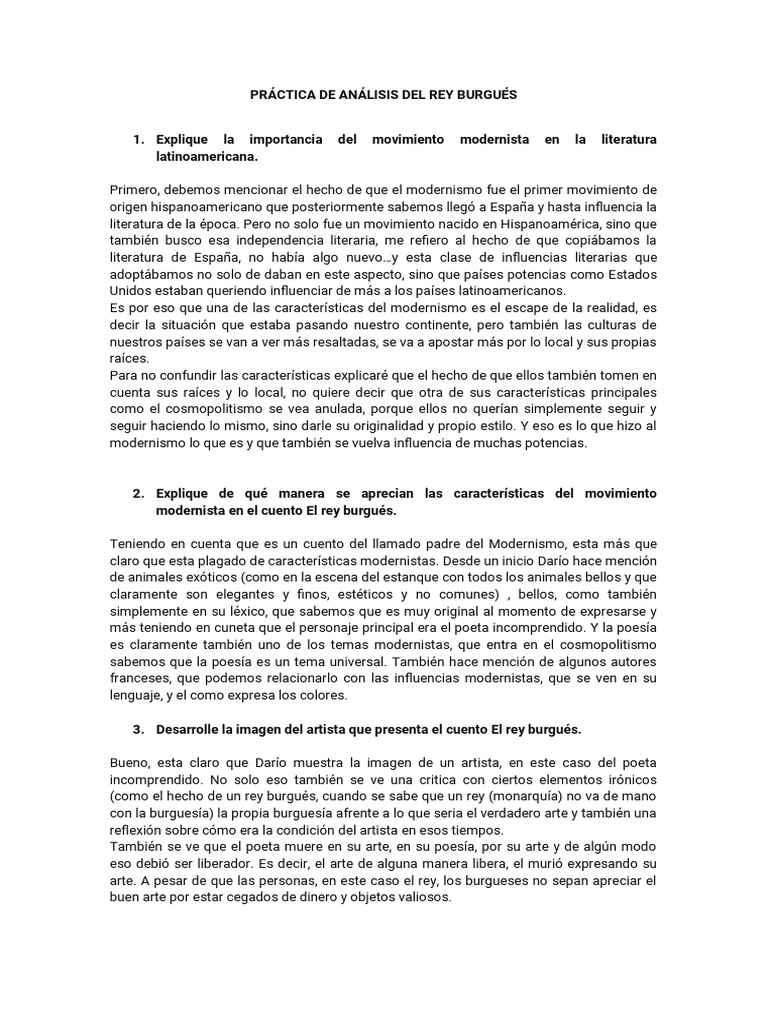 PRÁCTICA DE ANÁLISIS DEL REY BURGUÉS

1. Explique la importancia del movimiento modernista en la literatura latinoamericana.

Primero, debemos mencionar el hecho de que el modernismo fue el primer movimiento de origen hispanoamericano que posteriormente sabemos llegó a España y hasta influencia la literatura de la época. Pero no solo fue un movimiento nacido en Hispanoamérica, sino que también busco esa independencia literaria, me refiero al hecho de que copiábamos la literatura de España, no había algo nuevo…y esta clase de influencias literarias que adoptábamos no solo de daban en este aspecto, sino que países potencias como Estados Unidos estaban queriendo influenciar de más a los países latinoamericanos.
Es por eso que una de las características del modernismo es el escape de la realidad, es decir la situación que estaba pasando nuestro continente, pero también las culturas de nuestros países se van a ver más resaltadas, se va a apostar más por lo local y sus propias raíces.
Para no confundir las características explicaré que el hecho de que ellos también tomen en cuenta sus raíces y lo local, no quiere decir que otra de sus características principales como el cosmopolitismo se vea anulada, porque ellos no querían simplemente seguir y seguir haciendo lo mismo, sino darle su originalidad y propio estilo. Y eso es lo que hizo al modernismo lo que es y que también se vuelva influencia de muchas potencias.

2. Explique de qué manera se aprecian las características del movimiento modernista en el cuento El rey burgués.

Teniendo en cuenta que es un cuento del llamado padre del Modernismo, esta más que claro que esta plagado de características modernistas. Desde un inicio Darío hace mención de animales exóticos (como en la escena del estanque con todos los animales bellos y que claramente son elegantes y finos, estéticos y no comunes) , bellos, como también simplemente en su léxico, que sabemos que es muy original al momento de expresarse y más teniendo en cuneta que el personaje principal era el poeta incomprendido. Y la poesía es claramente también uno de los temas modernistas, que entra en el cosmopolitismo sabemos que la poesía es un tema universal. También hace mención de algunos autores franceses, que podemos relacionarlo con las influencias modernistas, que se ven en su lenguaje, y el como expresa los colores.

3. Desarrolle la imagen del artista que presenta el cuento El rey burgués.

Bueno, esta claro que Darío muestra la imagen de un artista, en este caso del poeta incomprendido. No solo eso también se ve una critica con ciertos elementos irónicos (como el hecho de un rey burgués, cuando se sabe que un rey (monarquía) no va de mano con la burguesía) la propia burguesía afrente a lo que seria el verdadero arte y también una reflexión sobre cómo era la condición del artista en esos tiempos.
También se ve que el poeta muere en su arte, en su poesía, por su arte y de algún modo eso debió ser liberador. Es decir, el arte de alguna manera libera, el murió expresando su arte. A pesar de que las personas, en este caso el rey, los burgueses no sepan apreciar el buen arte por estar cegados de dinero y objetos valiosos.